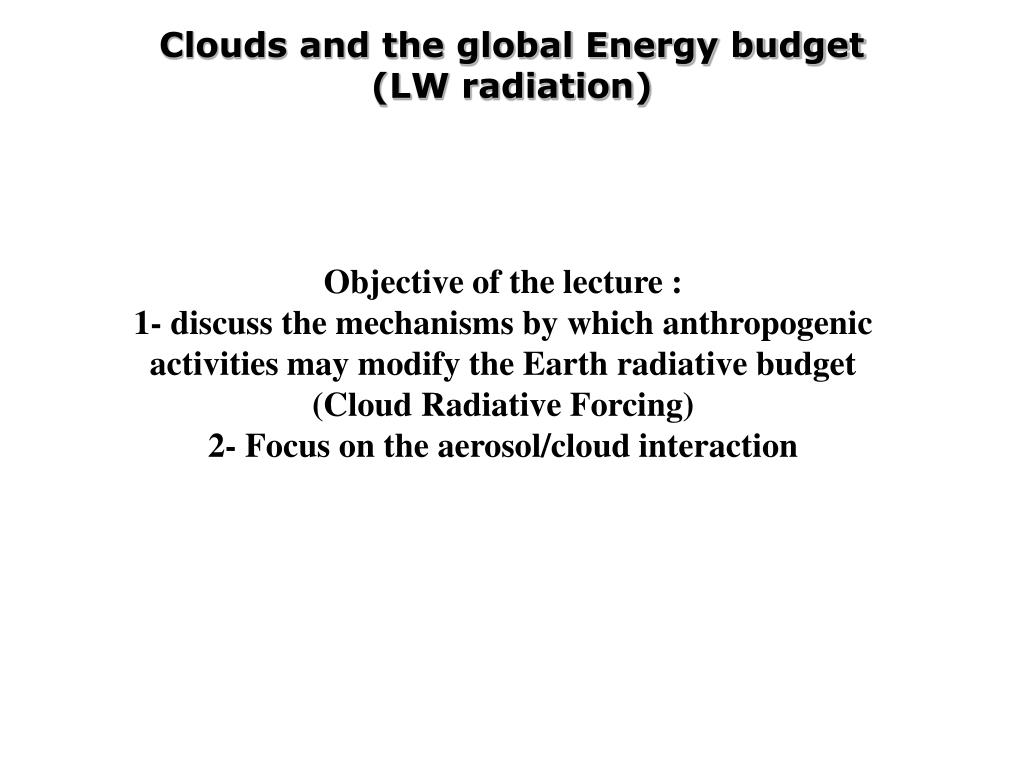 Clouds and the global Energy budget
(LW radiation)

Objective of the lecture :
1- discuss the mechanisms by which anthropogenic activities may modify the Earth radiative budget (Cloud Radiative Forcing)
2- Focus on the aerosol/cloud interaction